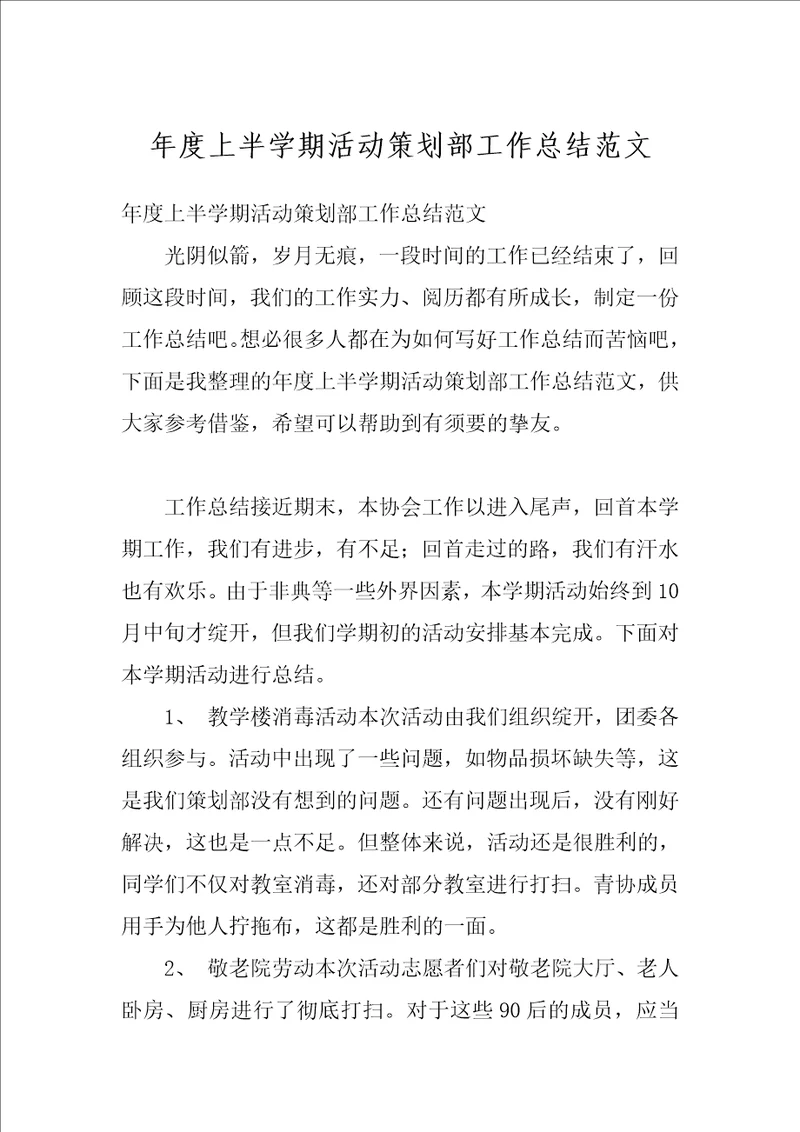 年度上半学期活动策划部工作总结范文

年度上半学期活动策划部工作总结范文

光阴似箭，岁月无痕，一段时间的工作已经结束了，回顾这段时间，我们的工作实力、阅历都有所成长，制定一份工作总结吧。想必很多人都在为如何写好工作总结而苦恼吧，下面是我整理的年度上半学期活动策划部工作总结范文，供大家参考借鉴，希望可以帮助到有须要的挚友。

工作总结接近期末，本协会工作以进入尾声，回首本学期工作，我们有进步，有不足；回首走过的路，我们有汗水也有欢乐。由于非典等一些外界因素，本学期活动始终到10月中旬才绽开，但我们学期初的活动安排基本完成。下面对本学期活动进行总结。

1、 教学楼消毒活动本次活动由我们组织绽开，团委各组织参与。活动中出现了一些问题，如物品损坏缺失等，这是我们策划部没有想到的问题。还有问题出现后，没有刚好解决，这也是一点不足。但整体来说，活动还是很胜利的，同学们不仅对教室消毒，还对部分教室进行打扫。青协成员用手为他人拧拖布，这都是胜利的一面。

2、 敬老院劳动本次活动志愿者们对敬老院大厅、老人卧房、厨房进行了彻底打扫。对于这些90后的成员，应当